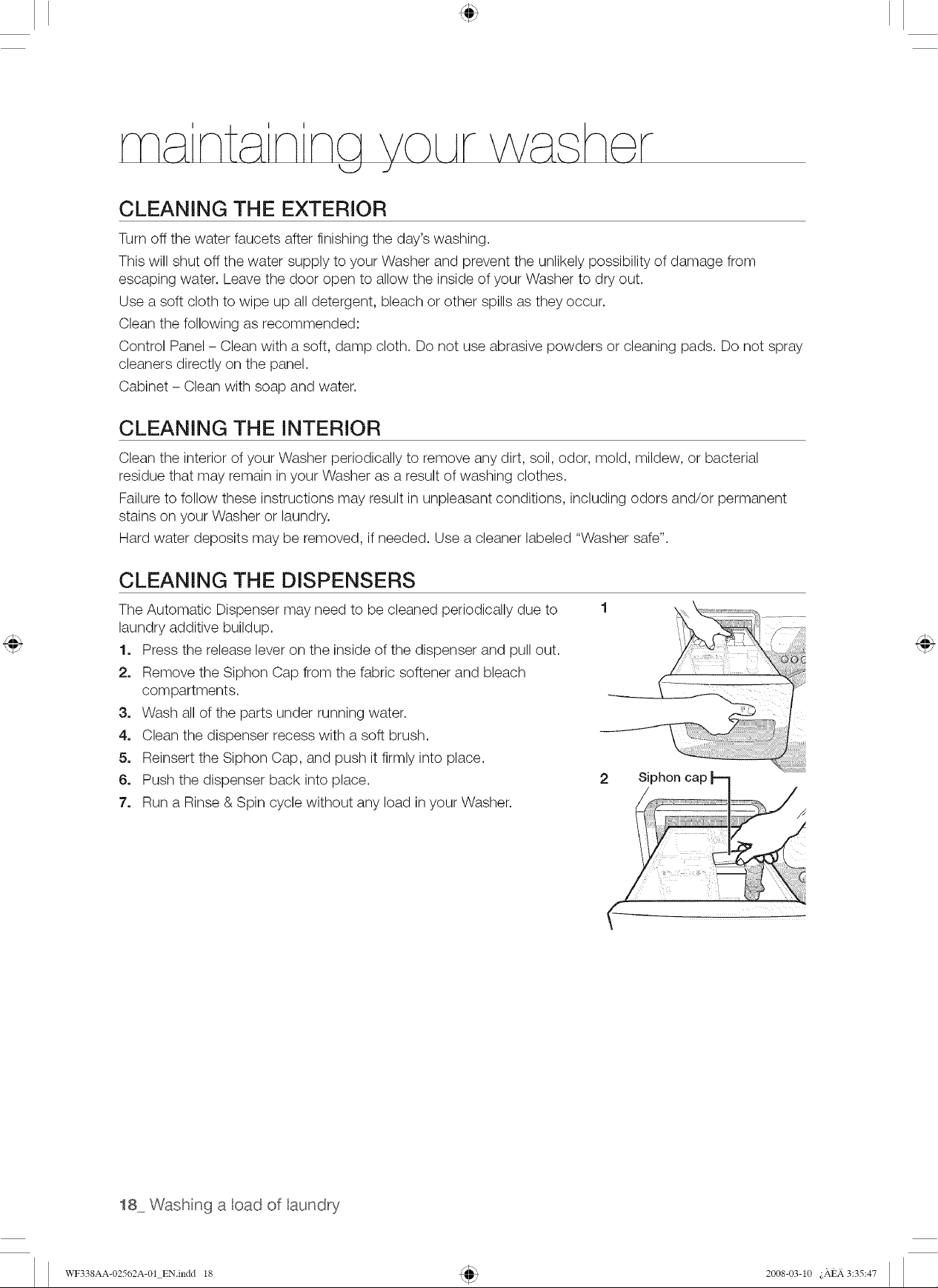 maintaining your washer

CLEANING THE EXTERIOR

Turn off the water faucets after finishing the day's washing.

This will shut off the water supply to your Washer and prevent the unlikely possibility of damage from escaping water. Leave the door open to allow the inside of your Washer to dry out.

Use a soft cloth to wipe up all detergent, bleach or other spills as they occur.

Clean the following as recommended:

Control Panel – Clean with a soft, damp cloth. Do not use abrasive powders or cleaning pads. Do not spray cleaners directly on the panel.

Cabinet – Clean with soap and water.

CLEANING THE INTERIOR

Clean the interior of your Washer periodically to remove any dirt, soil, odor, mold, mildew, or bacterial residue that may remain in your Washer as a result of washing clothes.

Failure to follow these instructions may result in unpleasant conditions, including odors and/or permanent stains on your Washer or laundry.

Hard water deposits may be removed, if needed. Use a cleaner labeled "Washer safe".

CLEANING THE DISPENSERS

The Automatic Dispenser may need to be cleaned periodically due to laundry additive buildup.

1. Press the release lever on the inside of the dispenser and pull out.
2. Remove the Siphon Cap from the fabric softener and bleach compartments.
3. Wash all of the parts under running water.
4. Clean the dispenser recess with a soft brush.
5. Reinsert the Siphon Cap, and push it firmly into place.
6. Push the dispenser back into place.
7. Run a Rinse & Spin cycle without any load in your Washer.

1

2 Siphon cap

18_ Washing a load of laundry

WF338AA-02562A-01_EN.indd 18

2008-03-10 ¿ÀÈÄ 3:35:47